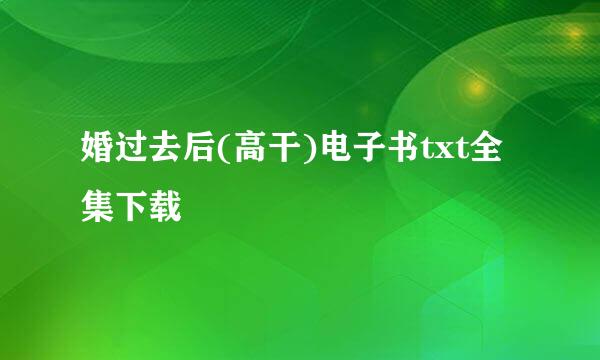 婚过去后(高干)电子书txt全集下载